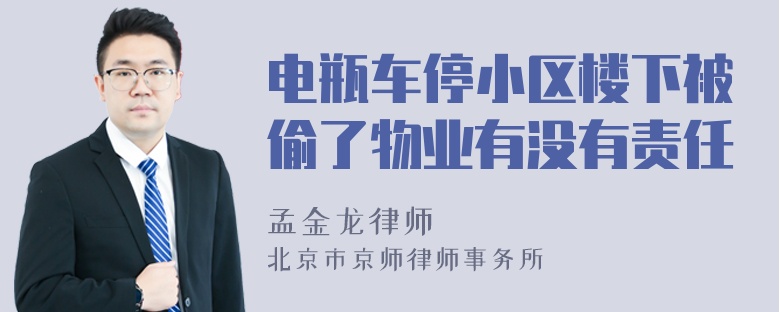 电瓶车停小区楼下被偷了物业有没有责任

孟金龙律师

北京市京师律师事务所